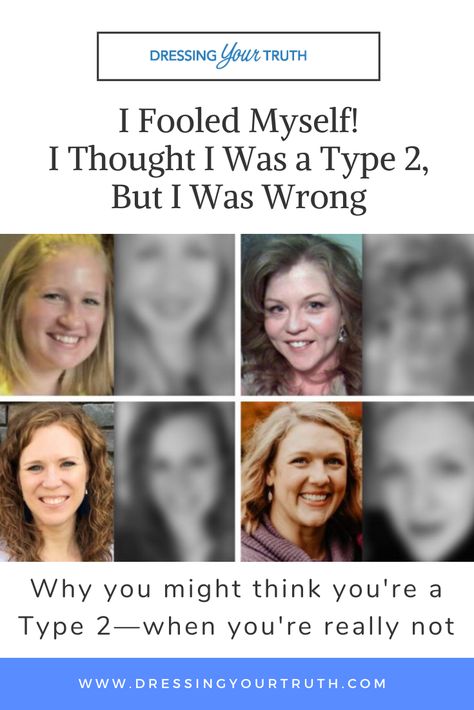 DRESSING Your TRUTH

I Fooled Myself!
I Thought I Was a Type 2,
But I Was Wrong

Why you might think you're a Type 2—when you're really not

WWW.DRESSINGYOURTRUTH.COM